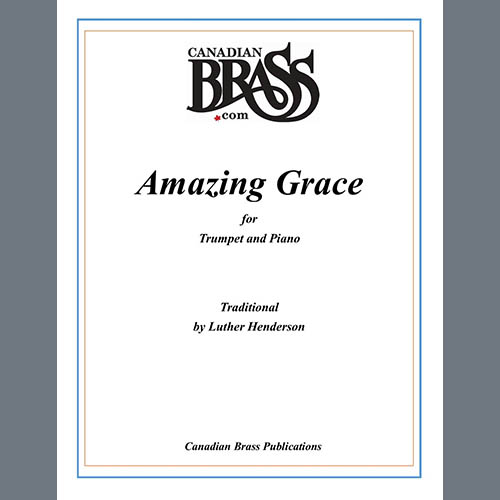 CANADIAN
BRASS
.com

Amazing Grace

for
Trumpet and Piano

Traditional
by Luther Henderson

Canadian Brass Publications